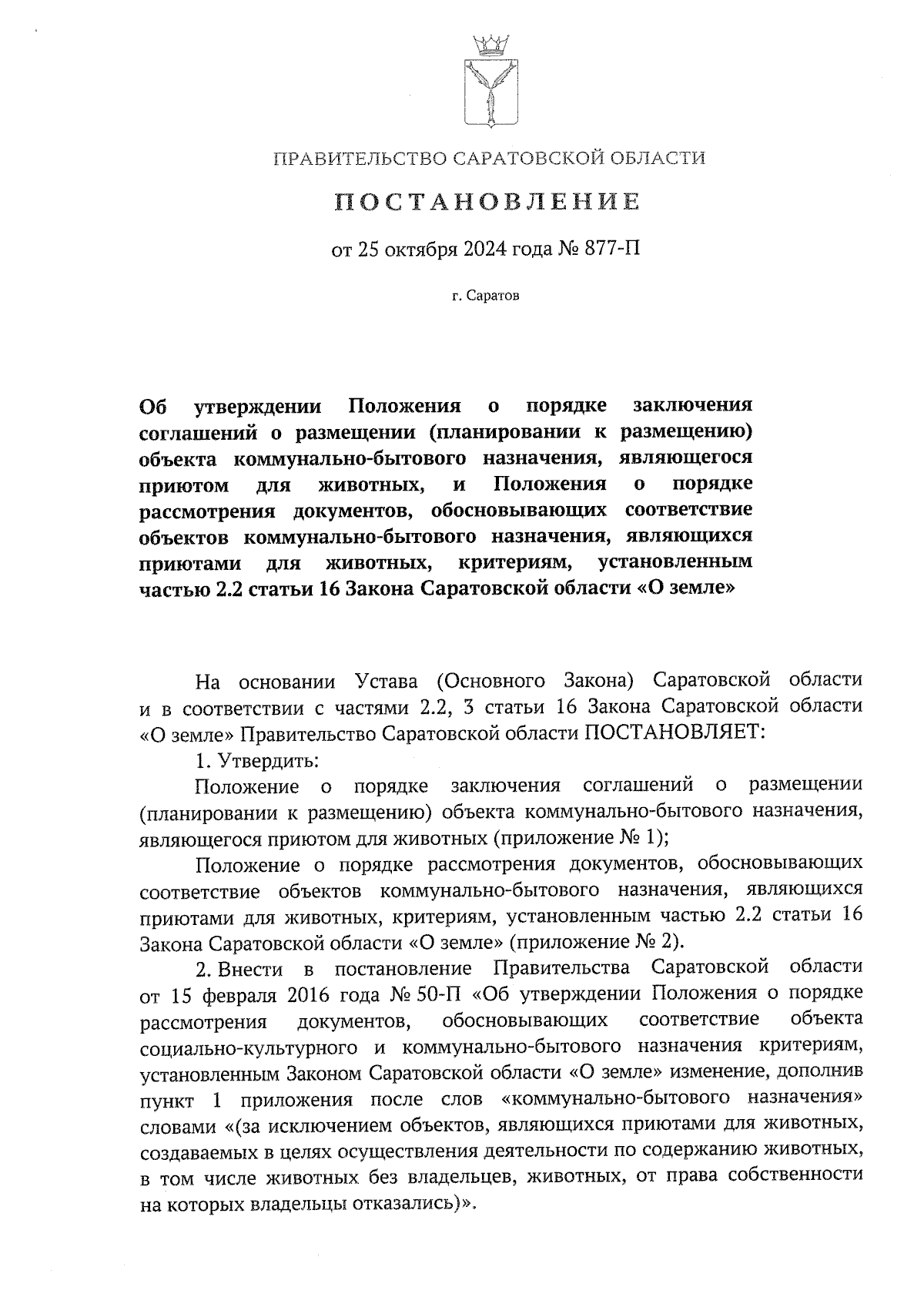 ПРАВИТЕЛЬСТВО САРАТОВСКОЙ ОБЛАСТИ

ПОСТАНОВЛЕНИЕ

от 25 октября 2024 года № 877-П

г. Саратов

Об утверждении Положения о порядке заключения соглашений о размещении (планировании к размещению) объекта коммунально-бытового назначения, являющегося приютом для животных, и Положения о порядке рассмотрения документов, обосновывающих соответствие объектов коммунально-бытового назначения, являющихся приютами для животных, критериям, установленным частью 2.2 статьи 16 Закона Саратовской области «О земле»

На основании Устава (Основного Закона) Саратовской области и в соответствии с частями 2.2, 3 статьи 16 Закона Саратовской области «О земле» Правительство Саратовской области ПОСТАНОВЛЯЕТ:

1. Утвердить:

Положение о порядке заключения соглашений о размещении (планировании к размещению) объекта коммунально-бытового назначения, являющегося приютом для животных (приложение № 1);

Положение о порядке рассмотрения документов, обосновывающих соответствие объектов коммунально-бытового назначения, являющихся приютами для животных, критериям, установленным частью 2.2 статьи 16 Закона Саратовской области «О земле» (приложение № 2).

2. Внести в постановление Правительства Саратовской области от 15 февраля 2016 года № 50-П «Об утверждении Положения о порядке рассмотрения документов, обосновывающих соответствие объекта социально-культурного и коммунально-бытового назначения критериям, установленным Законом Саратовской области «О земле» изменение, дополнив пункт 1 приложения после слов «коммунально-бытового назначения» словами «(за исключением объектов, являющихся приютами для животных, создаваемых в целях осуществления деятельности по содержанию животных, в том числе животных без владельцев, животных, от права собственности на которых владельцы отказались)».